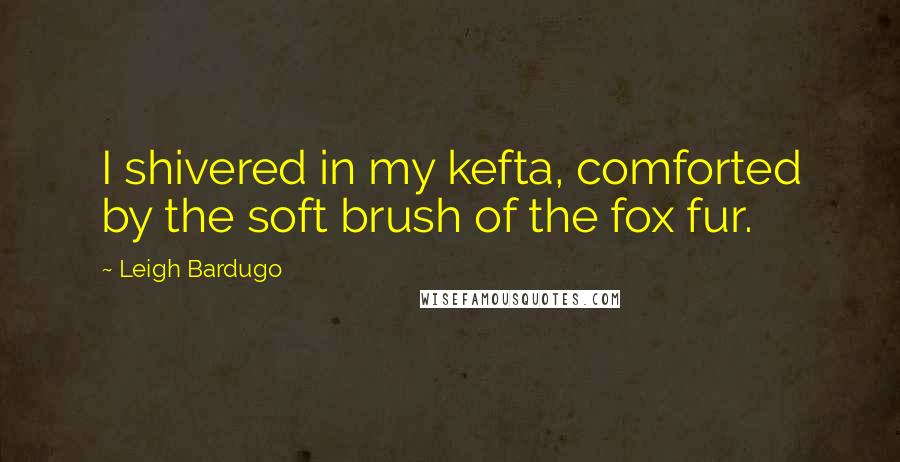 I shivered in my kefta, comforted by the soft brush of the fox fur.

~ Leigh Bardugo

WISEFAMOUSQUOTES.COM